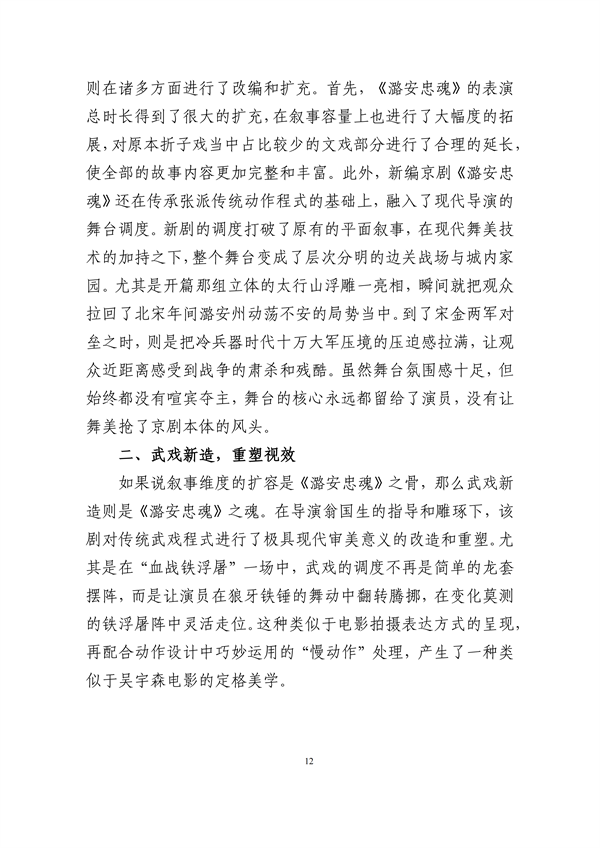 则在诸多方面进行了改编和扩充。首先，《潞安忠魂》的表演总时长得到了很大的扩充，在叙事容量上也进行了大幅度的拓展，对原本折子戏当中占比较少的文戏部分进行了合理的延长，使全部的故事内容更加完整和丰富。此外，新编京剧《潞安忠魂》还在传承张派传统动作程式的基础上，融入了现代导演的舞台调度。新剧的调度打破了原有的平面叙事，在现代舞美技术的加持之下，整个舞台变成了层次分明的边关战场与城内家园。尤其是开篇那组立体的太行山浮雕一亮相，瞬间就把观众拉回了北宋年间潞安州动荡不安的局势当中。到了宋金两军对垒之时，则是把冷兵器时代十万大军压境的压迫感拉满，让观众近距离感受到战争的肃杀和残酷。虽然舞台氛围感十足，但始终都没有喧宾夺主，舞台的核心永远都留给了演员，没有让舞美抢了京剧本体的风头。

二、武戏新造，重塑视效

如果说叙事维度的扩容是《潞安忠魂》之骨，那么武戏新造则是《潞安忠魂》之魂。在导演翁国生的指导和雕琢下，该剧对传统武戏程式进行了极具现代审美意义的改造和重塑。尤其是在“血战铁浮屠”一场中，武戏的调度不再是简单的龙套摆阵，而是让演员在狼牙铁锤的舞动中翻转腾挪，在变化莫测的铁浮屠阵中灵活走位。这种类似于电影拍摄表达方式的呈现，再配合动作设计中巧妙运用的“慢动作”处理，产生了一种类似于吴宇森电影的定格美学。

12